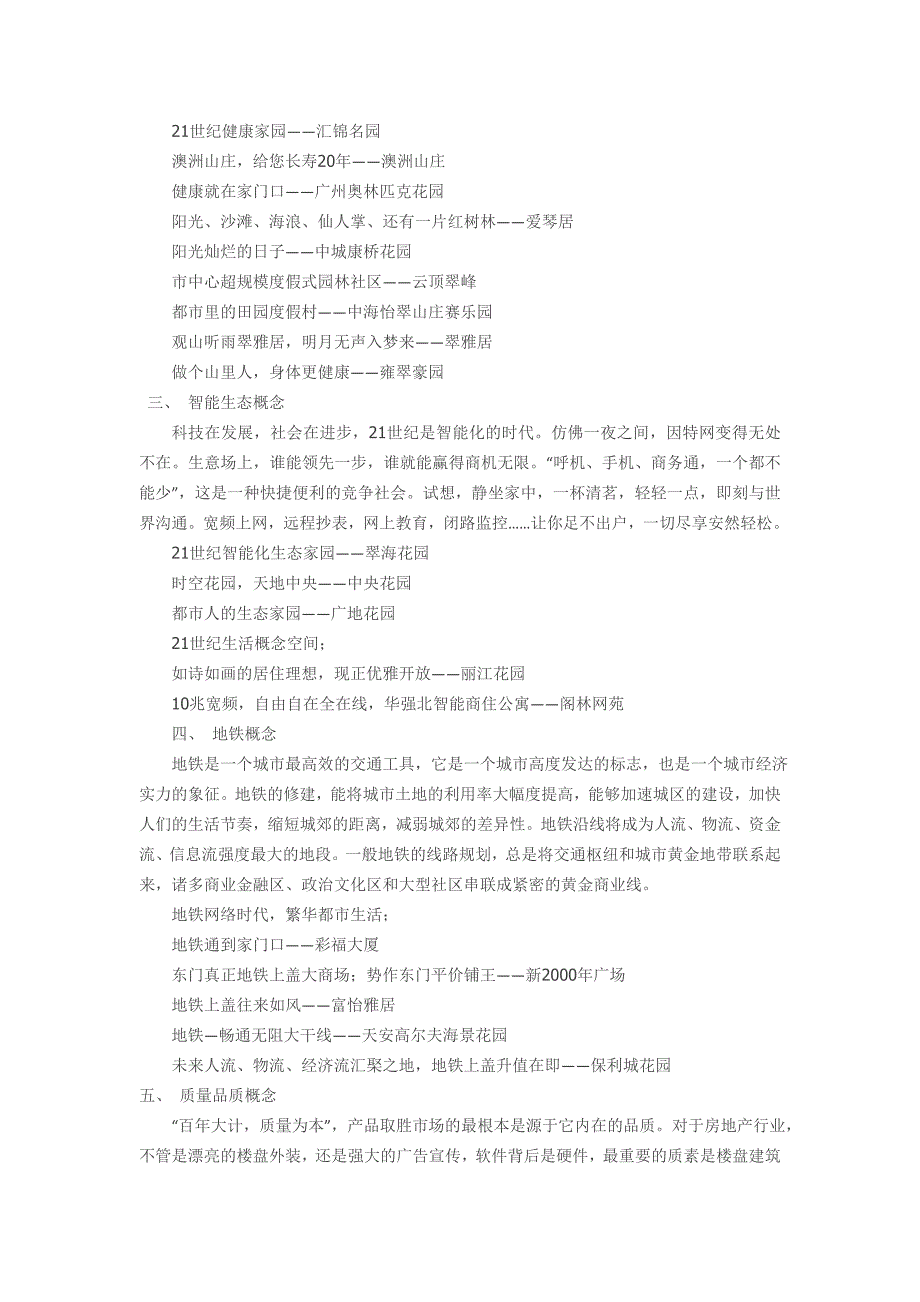 21世纪健康家园——汇锦名园

澳洲山庄，给您长寿20年——澳洲山庄

健康就在家门口——广州奥林匹克花园

阳光、沙滩、海浪、仙人掌、还有一片红树林——爱琴居

阳光灿烂的日子——中城康桥花园

市中心超规模度假式园林社区——云顶翠峰

都市里的田园度假村——中海怡翠山庄赛乐园

观山听雨翠雅居，明月无声入梦来——翠雅居

做个山里人，身体更健康——雍翠豪园

三、 智能生态概念

科技在发展，社会在进步，21世纪是智能化的时代。仿佛一夜之间，因特网变得无处不在。生意场上，谁能领先一步，谁就能赢得商机无限。“呼机、手机、商务通，一个都不能少”，这是一种快捷便利的竞争社会。试想，静坐家中，一杯清茗，轻轻一点，即刻与世界沟通。宽频上网，远程抄表，网上教育，闭路监控……让你足不出户，一切尽享安然轻松。

21世纪智能化生态家园——翠海花园

时空花园，天地中央——中央花园

都市人的生态家园——广地花园

21世纪生活概念空间；

如诗如画的居住理想，现正优雅开放——丽江花园

10兆宽频，自由自在全在线，华强北智能商住公寓——阁林网苑

四、 地铁概念

地铁是一个城市最高效的交通工具，它是一个城市高度发达的标志，也是一个城市经济实力的象征。地铁的修建，能将城市土地的利用率大幅度提高，能够加速城区的建设，加快人们的生活节奏，缩短城郊的距离，减弱城郊的差异性。地铁沿线将成为人流、物流、资金流、信息流强度最大的地段。一般地铁的线路规划，总是将交通枢纽和城市黄金地带联系起来，诸多商业金融区、政治文化区和大型社区串联成紧密的黄金商业线。

地铁网络时代，繁华都市生活；

地铁通到家门口——彩福大厦

东门真正地铁上盖大商场；势作东门平价铺王——新2000年广场

地铁上盖往来如风——富怡雅居

地铁—畅通无阻大干线——天安高尔夫海景花园

未来人流、物流、经济流汇聚之地，地铁上盖升值在即——保利城花园

五、 质量品质概念

“百年大计，质量为本”，产品取胜市场的最根本是源于它内在的品质。对于房地产行业，不管是漂亮的楼盘外装，还是强大的广告宣传，软件背后是硬件，最重要的质素是楼盘建筑